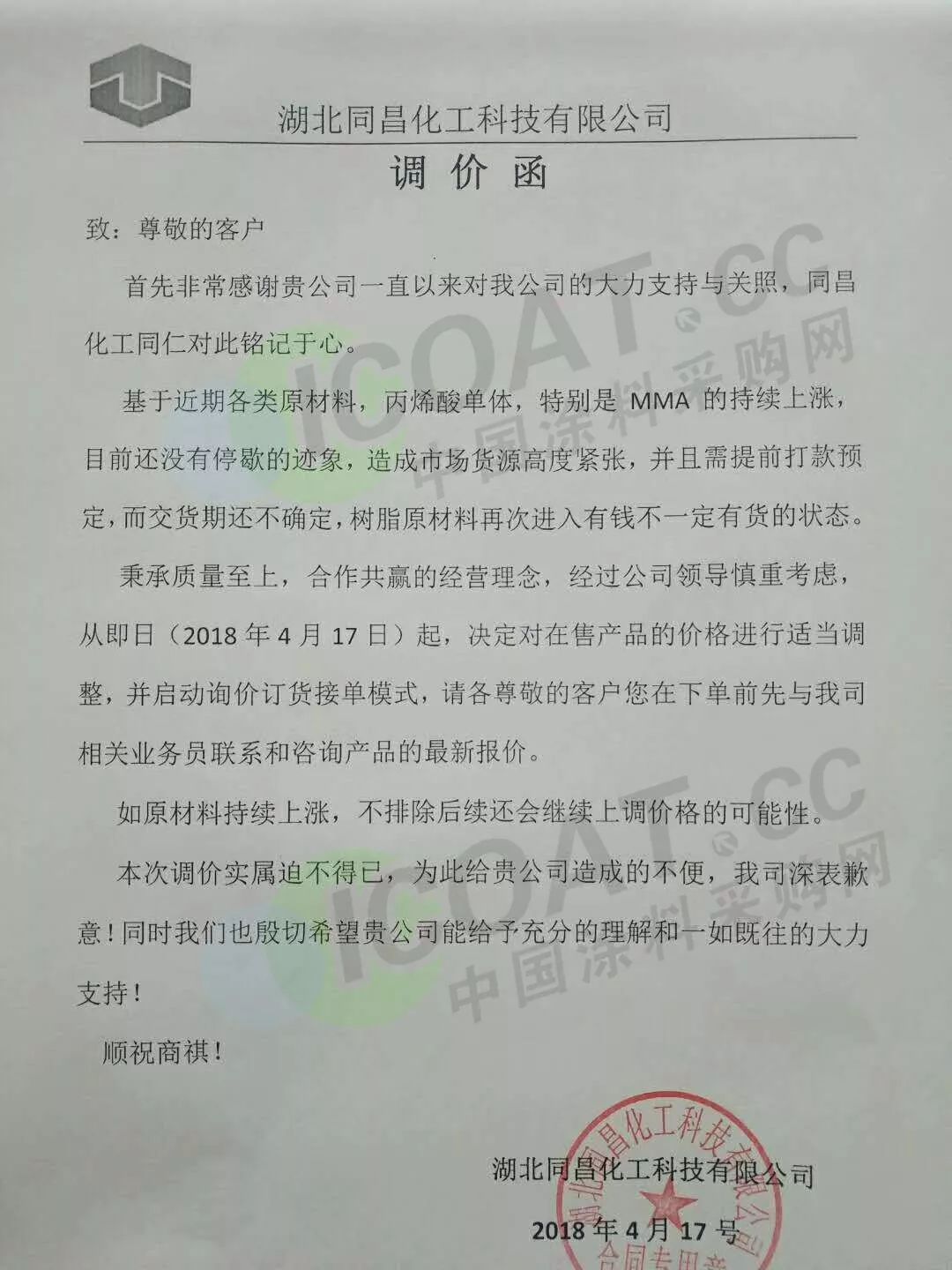 湖北同昌化工科技有限公司

调价函

致：尊敬的客户

首先非常感谢贵公司一直以来对我公司的大力支持与关照，同昌化工同仁对此铭记于心。

基于近期各类原材料，丙烯酸单体，特别是MMA的持续上涨，目前还没有停歇的迹象，造成市场货源高度紧张，并且需提前打款预定，而交货期还不确定，树脂原材料再次进入有钱不一定有货的状态。

秉承质量至上，合作共赢的经营理念，经过公司领导慎重考虑，从即日（2018年4月17日）起，决定对在售产品的价格进行适当调整，并启动询价订货接单模式，请各尊敬的客户您在下单前先与我司相关业务员联系和咨询产品的最新报价。

如原材料持续上涨，不排除后续还会继续上调价格的可能性。

本次调价实属迫不得已，为此给贵公司造成的不便，我司深表歉意！同时我们也殷切希望贵公司能给予充分的理解和一如既往的大力支持！

顺祝商祺！

湖北同昌化工科技有限公司

2018年4月17号

湖北同昌化工科技有限公司
合同专用章

ICOAT.CC
中国涂料采购网